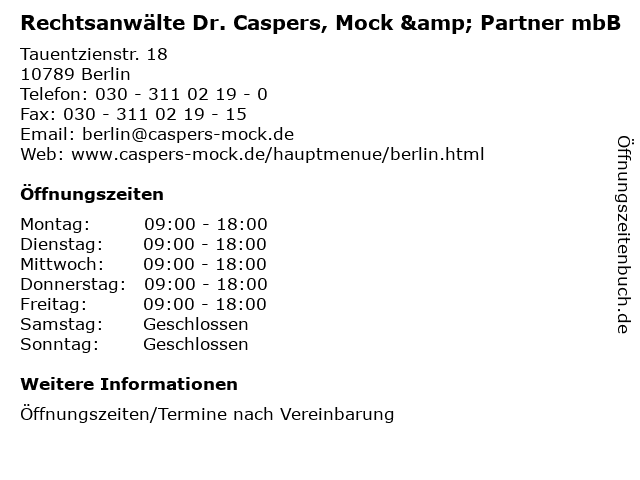 Rechtsanwälte Dr. Caspers, Mock &amp; Partner mbB

Tauentzienstr. 18
10789 Berlin
Telefon: 030 - 311 02 19 - 0
Fax: 030 - 311 02 19 - 15
Email: berlin@caspers-mock.de
Web: www.caspers-mock.de/hauptmenue/berlin.html

Öffnungszeiten

| | |
|---|---|
| Montag: | 09:00 - 18:00 |
| Dienstag: | 09:00 - 18:00 |
| Mittwoch: | 09:00 - 18:00 |
| Donnerstag: | 09:00 - 18:00 |
| Freitag: | 09:00 - 18:00 |
| Samstag: | Geschlossen |
| Sonntag: | Geschlossen |

Weitere Informationen

Öffnungszeiten/Termine nach Vereinbarung

Öffnungszeitenbuch.de